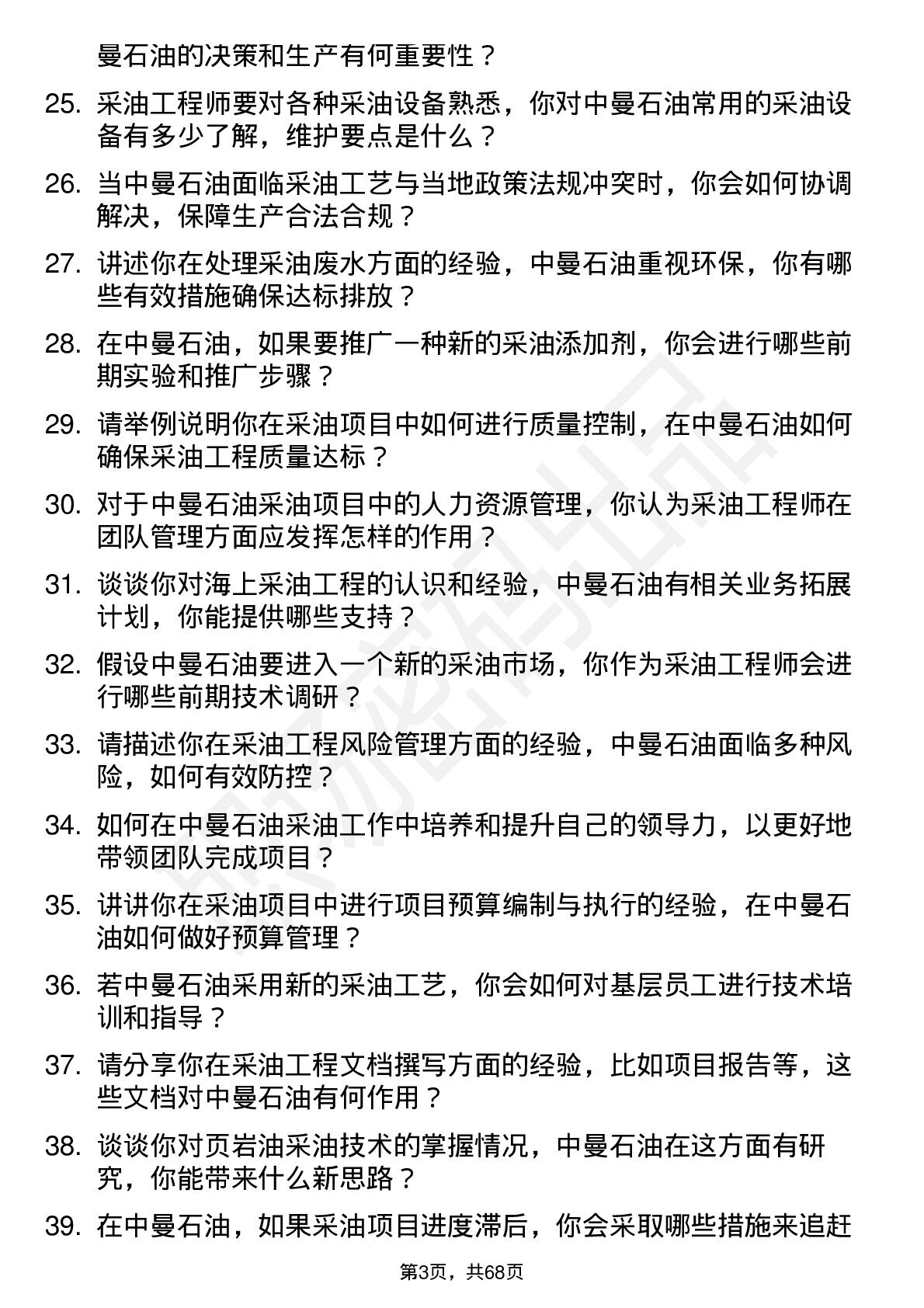 曼石油的决策和生产有何重要性？

25. 采油工程师要对各种采油设备熟悉，你对中曼石油常用的采油设备有多少了解，维护要点是什么？

26. 当中曼石油面临采油工艺与当地政策法规冲突时，你会如何协调解决，保障生产合法合规？

27. 讲述你在处理采油废水方面的经验，中曼石油重视环保，你有哪些有效措施确保达标排放？

28. 在中曼石油，如果要推广一种新的采油添加剂，你会进行哪些前期实验和推广步骤？

29. 请举例说明你在采油项目中如何进行质量控制，在中曼石油如何确保采油工程质量达标？

30. 对于中曼石油采油项目中的人力资源管理，你认为采油工程师在团队管理方面应发挥怎样的作用？

31. 谈谈你对海上采油工程的认识和经验，中曼石油有相关业务拓展计划，你能提供哪些支持？

32. 假设中曼石油要进入一个新的采油市场，你作为采油工程师会进行哪些前期技术调研？

33. 请描述你在采油工程风险管理方面的经验，中曼石油面临多种风险，如何有效防控？

34. 如何在中曼石油采油工作中培养和提升自己的领导力，以更好地带领团队完成项目？

35. 讲讲你在采油项目中进行项目预算编制与执行的经验，在中曼石油如何做好预算管理？

36. 若中曼石油采用新的采油工艺，你会如何对基层员工进行技术培训和指导？

37. 请分享你在采油工程文档撰写方面的经验，比如项目报告等，这些文档对中曼石油有何作用？

38. 谈谈你对页岩油采油技术的掌握情况，中曼石油在这方面有研究，你能带来什么新思路？

39. 在中曼石油，如果采油项目进度滞后，你会采取哪些措施来追赶

第3页，共68页